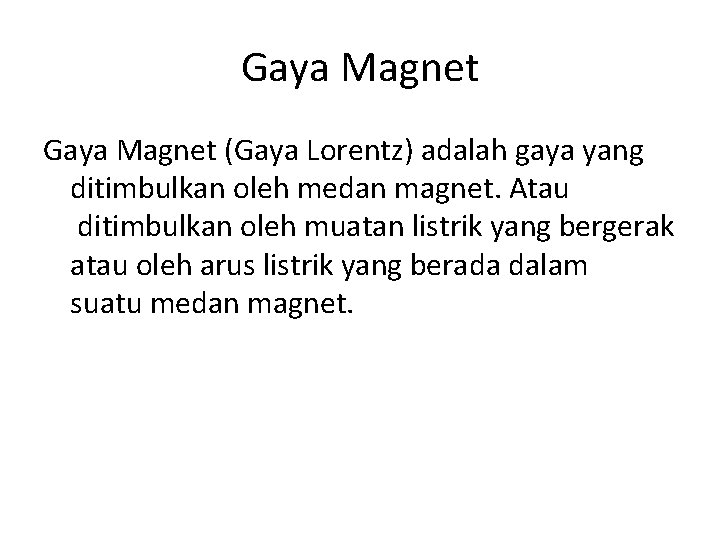 Gaya Magnet

Gaya Magnet (Gaya Lorentz) adalah gaya yang ditimbulkan oleh medan magnet. Atau ditimbulkan oleh muatan listrik yang bergerak atau oleh arus listrik yang berada dalam suatu medan magnet.